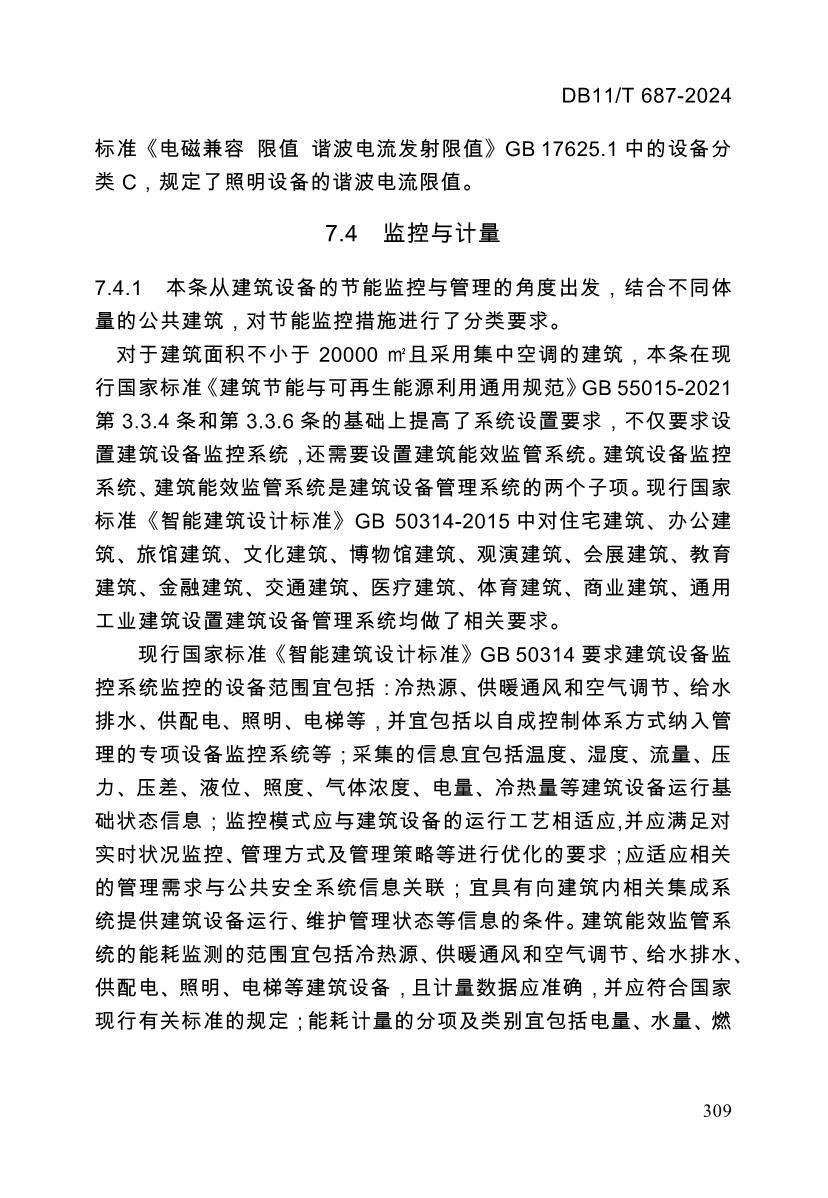 DB11/T 687-2024

标准《电磁兼容 限值 谐波电流发射限值》GB 17625.1 中的设备分类 C，规定了照明设备的谐波电流限值。

7.4 监控与计量

7.4.1 本条从建筑设备的节能监控与管理的角度出发，结合不同体量的公共建筑，对节能监控措施进行了分类要求。

对于建筑面积不小于 20000 ㎡且采用集中空调的建筑，本条在现行国家标准《建筑节能与可再生能源利用通用规范》GB 55015-2021 第 3.3.4 条和第 3.3.6 条的基础上提高了系统设置要求，不仅要求设置建筑设备监控系统，还需要设置建筑能效监管系统。建筑设备监控系统、建筑能效监管系统是建筑设备管理系统的两个子项。现行国家标准《智能建筑设计标准》GB 50314-2015 中对住宅建筑、办公建筑、旅馆建筑、文化建筑、博物馆建筑、观演建筑、会展建筑、教育建筑、金融建筑、交通建筑、医疗建筑、体育建筑、商业建筑、通用工业建筑设置建筑设备管理系统均做了相关要求。

现行国家标准《智能建筑设计标准》GB 50314 要求建筑设备监控系统监控的设备范围宜包括：冷热源、供暖通风和空气调节、给水排水、供配电、照明、电梯等，并宜包括以自成控制体系方式纳入管理的专项设备监控系统等；采集的信息宜包括温度、湿度、流量、压力、压差、液位、照度、气体浓度、电量、冷热量等建筑设备运行基础状态信息；监控模式应与建筑设备的运行工艺相适应,并应满足对实时状况监控、管理方式及管理策略等进行优化的要求；应适应相关的管理需求与公共安全系统信息关联；宜具有向建筑内相关集成系统提供建筑设备运行、维护管理状态等信息的条件。建筑能效监管系统的能耗监测的范围宜包括冷热源、供暖通风和空气调节、给水排水、供配电、照明、电梯等建筑设备，且计量数据应准确，并应符合国家现行有关标准的规定；能耗计量的分项及类别宜包括电量、水量、燃

309